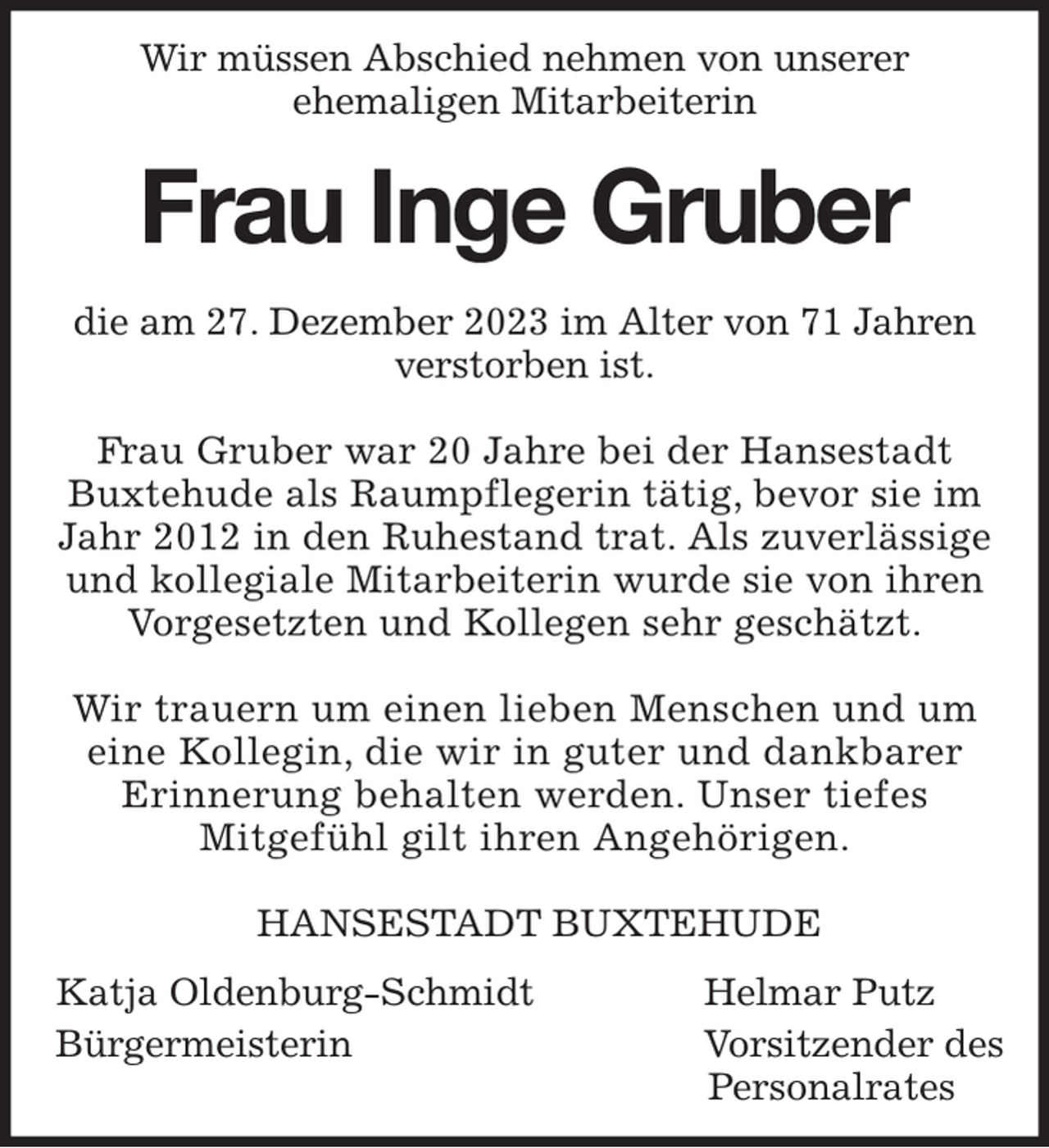 Wir müssen Abschied nehmen von unserer ehemaligen Mitarbeiterin

Frau Inge Gruber

die am 27. Dezember 2023 im Alter von 71 Jahren verstorben ist.

Frau Gruber war 20 Jahre bei der Hansestadt Buxtehude als Raumpflegerin tätig, bevor sie im Jahr 2012 in den Ruhestand trat. Als zuverlässige und kollegiale Mitarbeiterin wurde sie von ihren Vorgesetzten und Kollegen sehr geschätzt.

Wir trauern um einen lieben Menschen und um eine Kollegin, die wir in guter und dankbarer Erinnerung behalten werden. Unser tiefes Mitgefühl gilt ihren Angehörigen.

HANSESTADT BUXTEHUDE

Katja Oldenburg-Schmidt
Bürgermeisterin

Helmar Putz
Vorsitzender des Personalrates